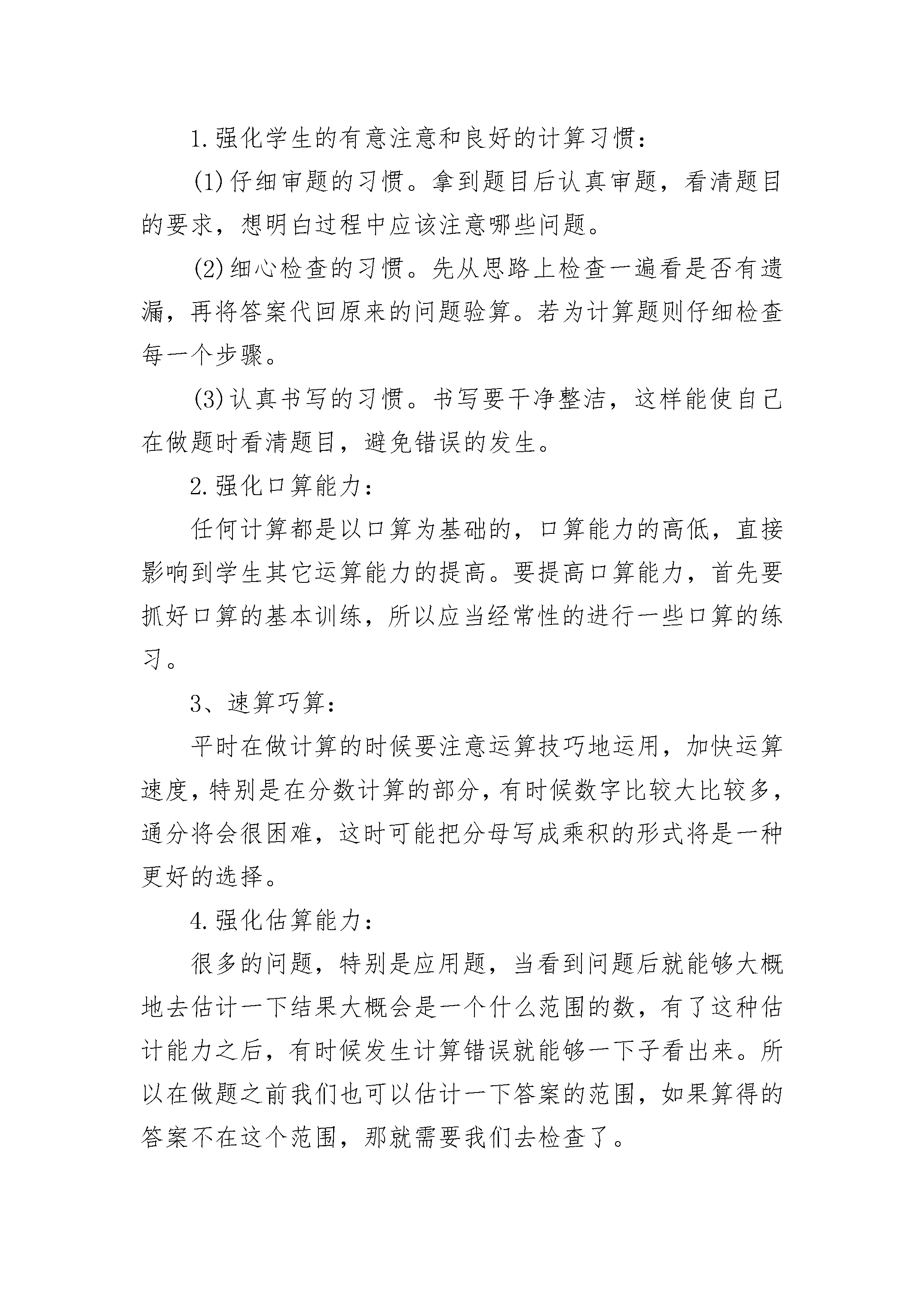 1.强化学生的有意注意和良好的计算习惯：

(1)仔细审题的习惯。拿到题目后认真审题，看清题目的要求，想明白过程中应该注意哪些问题。

(2)细心检查的习惯。先从思路上检查一遍看是否有遗漏，再将答案代回原来的问题验算。若为计算题则仔细检查每一个步骤。

(3)认真书写的习惯。书写要干净整洁，这样能使自己在做题时看清题目，避免错误的发生。

2.强化口算能力：

任何计算都是以口算为基础的，口算能力的高低，直接影响到学生其它运算能力的提高。要提高口算能力，首先要抓好口算的基本训练，所以应当经常性的进行一些口算的练习。

3、速算巧算：

平时在做计算的时候要注意运算技巧地运用，加快运算速度，特别是在分数计算的部分，有时候数字比较大比较多，通分将会很困难，这时可能把分母写成乘积的形式将是一种更好的选择。

4.强化估算能力：

很多的问题，特别是应用题，当看到问题后就能够大概地去估计一下结果大概会是一个什么范围的数，有了这种估计能力之后，有时候发生计算错误就能够一下子看出来。所以在做题之前我们也可以估计一下答案的范围，如果算得的答案不在这个范围，那就需要我们去检查了。